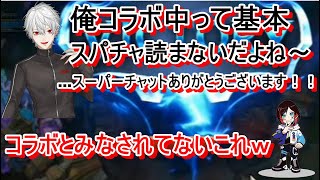 俺コラボ中って基本
スパチャ読まないだよね～
…スーパーチャットありがとうございます！！

コラボとみなされてないこれｗ